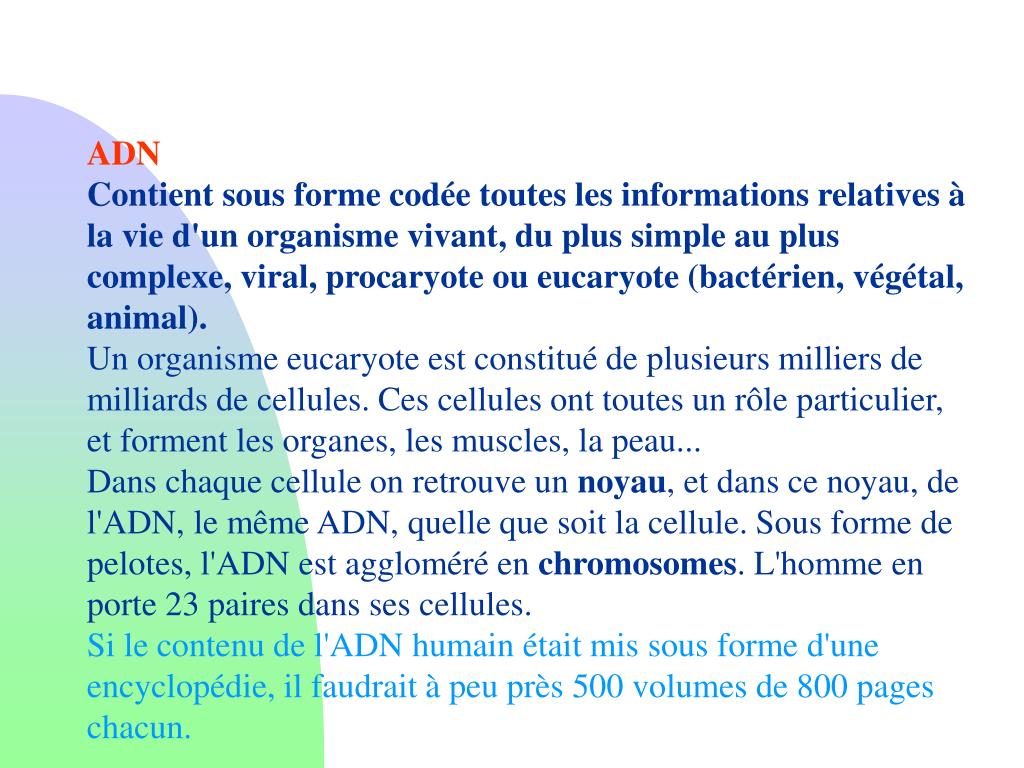 ADN
Contient sous forme codée toutes les informations relatives à la vie d'un organisme vivant, du plus simple au plus complexe, viral, procaryote ou eucaryote (bactérien, végétal, animal).
Un organisme eucaryote est constitué de plusieurs milliers de milliards de cellules. Ces cellules ont toutes un rôle particulier, et forment les organes, les muscles, la peau...
Dans chaque cellule on retrouve un noyau, et dans ce noyau, de l'ADN, le même ADN, quelle que soit la cellule. Sous forme de pelotes, l'ADN est aggloméré en chromosomes. L'homme en porte 23 paires dans ses cellules.
Si le contenu de l'ADN humain était mis sous forme d'une encyclopédie, il faudrait à peu près 500 volumes de 800 pages chacun.